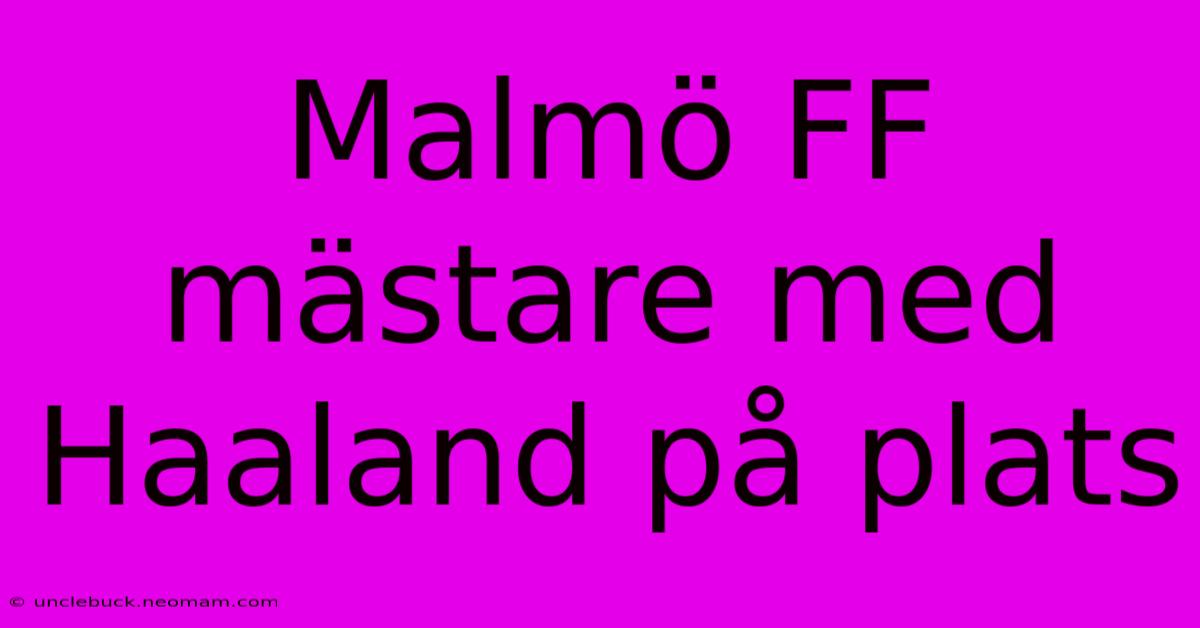 Malmö FF mästare med Haaland på plats

© unclebuck.neomam.com